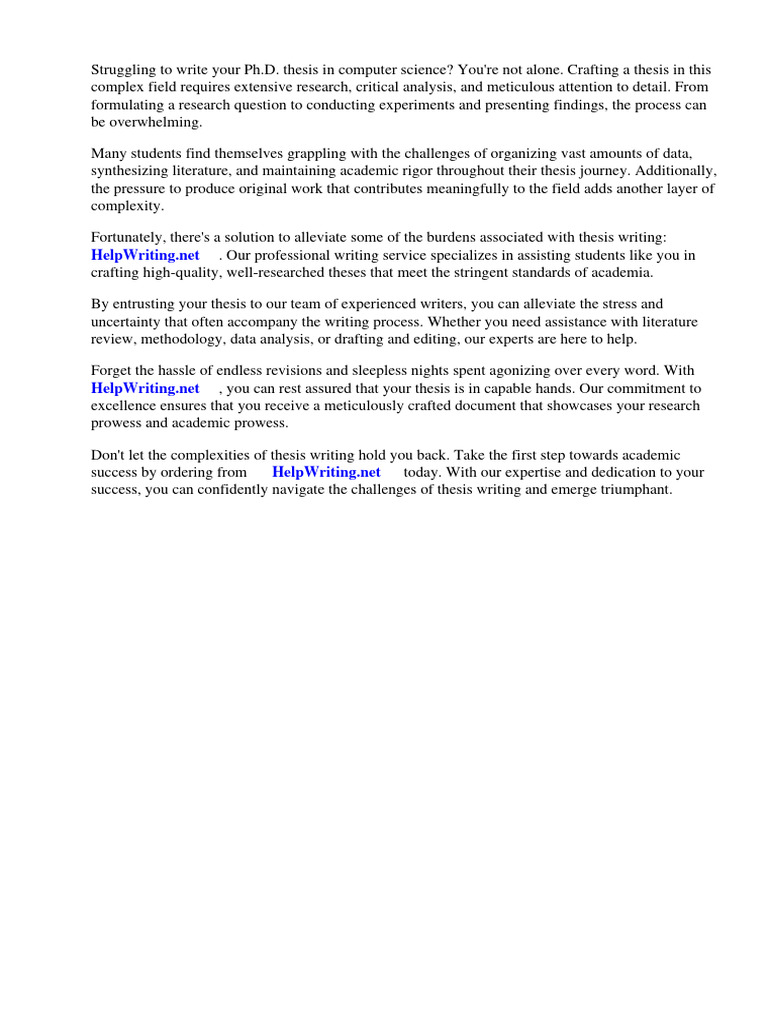 Struggling to write your Ph.D. thesis in computer science? You're not alone. Crafting a thesis in this complex field requires extensive research, critical analysis, and meticulous attention to detail. From formulating a research question to conducting experiments and presenting findings, the process can be overwhelming.

Many students find themselves grappling with the challenges of organizing vast amounts of data, synthesizing literature, and maintaining academic rigor throughout their thesis journey. Additionally, the pressure to produce original work that contributes meaningfully to the field adds another layer of complexity.

Fortunately, there's a solution to alleviate some of the burdens associated with thesis writing: HelpWriting.net . Our professional writing service specializes in assisting students like you in crafting high-quality, well-researched theses that meet the stringent standards of academia.

By entrusting your thesis to our team of experienced writers, you can alleviate the stress and uncertainty that often accompany the writing process. Whether you need assistance with literature review, methodology, data analysis, or drafting and editing, our experts are here to help.

Forget the hassle of endless revisions and sleepless nights spent agonizing over every word. With HelpWriting.net , you can rest assured that your thesis is in capable hands. Our commitment to excellence ensures that you receive a meticulously crafted document that showcases your research prowess and academic prowess.

Don't let the complexities of thesis writing hold you back. Take the first step towards academic success by ordering from HelpWriting.net today. With our expertise and dedication to your success, you can confidently navigate the challenges of thesis writing and emerge triumphant.